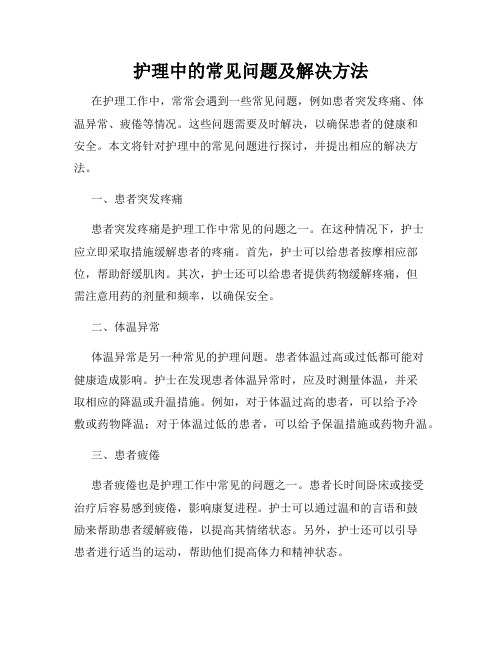 护理中的常见问题及解决方法

在护理工作中，常常会遇到一些常见问题，例如患者突发疼痛、体温异常、疲倦等情况。这些问题需要及时解决，以确保患者的健康和安全。本文将针对护理中的常见问题进行探讨，并提出相应的解决方法。

一、患者突发疼痛

患者突发疼痛是护理工作中常见的问题之一。在这种情况下，护士应立即采取措施缓解患者的疼痛。首先，护士可以给患者按摩相应部位，帮助舒缓肌肉。其次，护士还可以给患者提供药物缓解疼痛，但需注意用药的剂量和频率，以确保安全。

二、体温异常

体温异常是另一种常见的护理问题。患者体温过高或过低都可能对健康造成影响。护士在发现患者体温异常时，应及时测量体温，并采取相应的降温或升温措施。例如，对于体温过高的患者，可以给予冷敷或药物降温；对于体温过低的患者，可以给予保温措施或药物升温。

三、患者疲倦

患者疲倦也是护理工作中常见的问题之一。患者长时间卧床或接受治疗后容易感到疲倦，影响康复进程。护士可以通过温和的言语和鼓励来帮助患者缓解疲倦，以提高其情绪状态。另外，护士还可以引导患者进行适当的运动，帮助他们提高体力和精神状态。